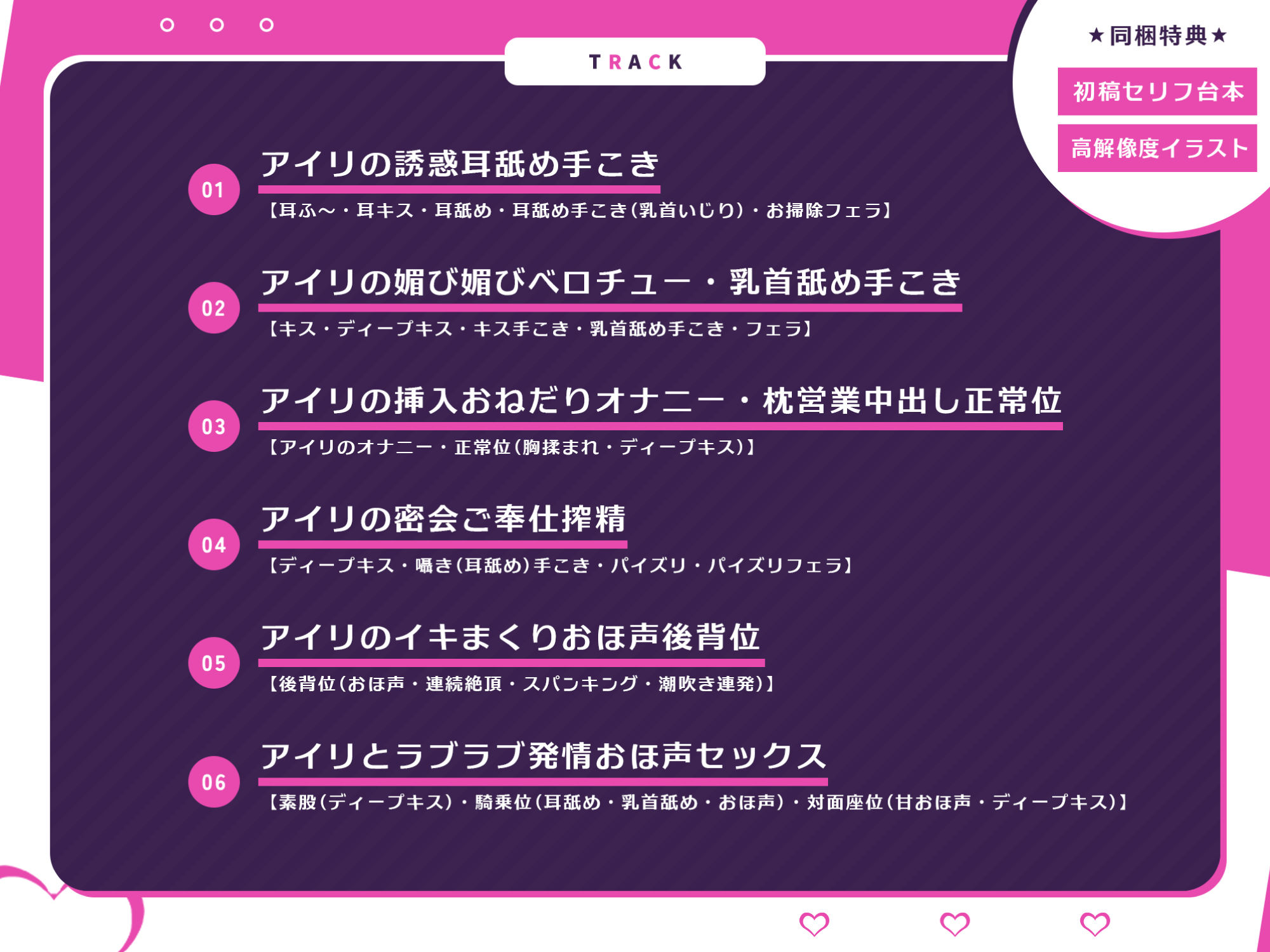 TRACK

★同梱特典★

初稿セリフ台本

高解像度イラスト

01
アイリの誘惑耳舐め手こき
【耳ふ～・耳キス・耳舐め・耳舐め手こき(乳首いじり)・お掃除フェラ】

02
アイリの媚び媚びベロチュー・乳首舐め手こき
【キス・ディープキス・キス手こき・乳首舐め手こき・フェラ】

03
アイリの挿入おねだりオナニー・枕営業中出し正常位
【アイリのオナニー・正常位(胸揉まれ・ディープキス)】

04
アイリの密会ご奉仕搾精
【ディープキス・囁き(耳舐め)手こき・パイズリ・パイズリフェラ】

05
アイリのイキまくりおほ声後背位
【後背位(おほ声・連続絶頂・スパンキング・潮吹き連発)】

06
アイリとラブラブ発情おほ声セックス
【素股(ディープキス)・騎乗位(耳舐め・乳首舐め・おほ声)・対面座位(甘おほ声・ディープキス)】